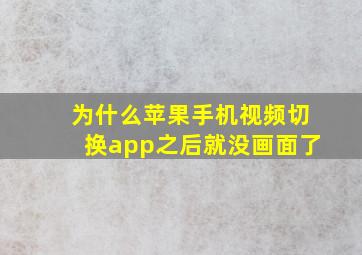 为什么苹果手机视频切换app之后就没画面了